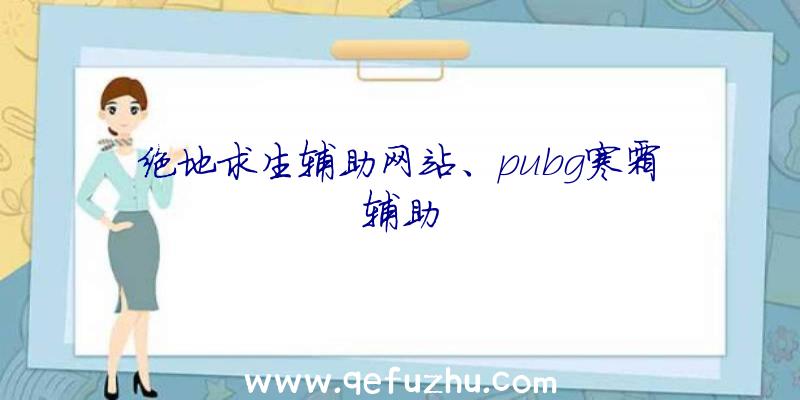 绝地求生辅助网站、pubg寒霜辅助

www.qefuzhu.com